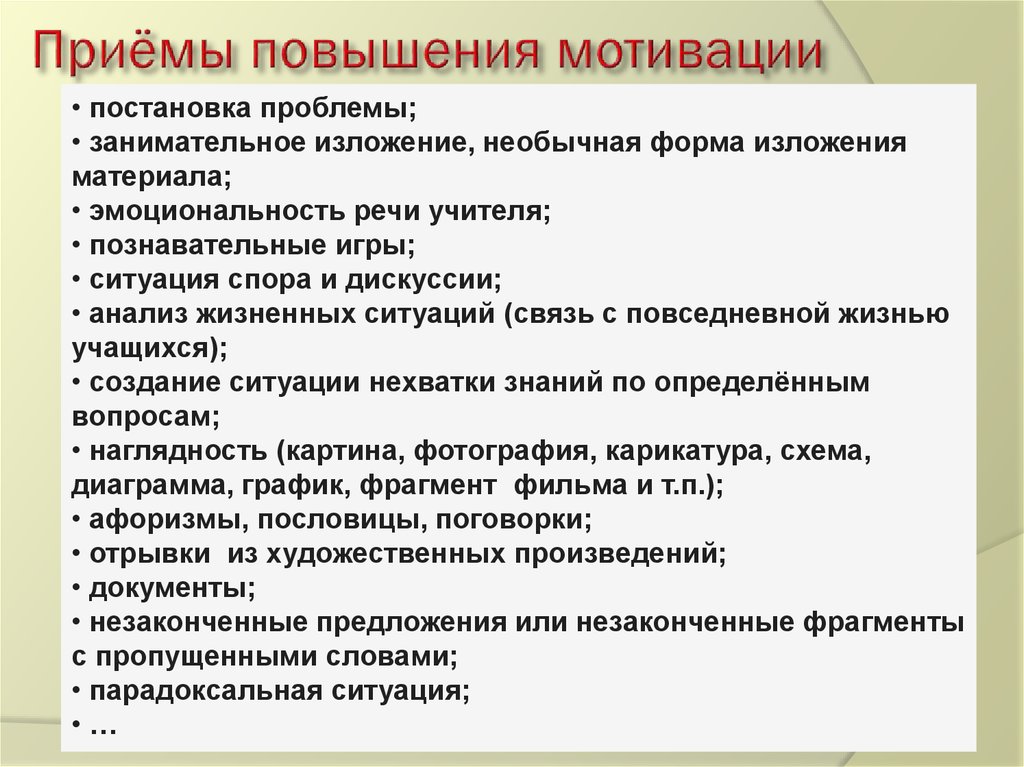 Приёмы повышения мотивации

• постановка проблемы;
• занимательное изложение, необычная форма изложения материала;
• эмоциональность речи учителя;
• познавательные игры;
• ситуация спора и дискуссии;
• анализ жизненных ситуаций (связь с повседневной жизнью учащихся);
• создание ситуации нехватки знаний по определённым вопросам;
• наглядность (картина, фотография, карикатура, схема, диаграмма, график, фрагмент фильма и т.п.);
• афоризмы, пословицы, поговорки;
• отрывки из художественных произведений;
• документы;
• незаконченные предложения или незаконченные фрагменты с пропущенными словами;
• парадоксальная ситуация;
• …